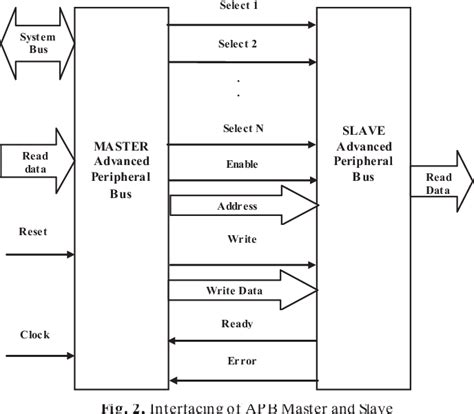 System Bus

Read data

Reset

Clock

MASTER Advanced Peripheral Bus

Select 1

Select 2

.
.

Select N

Enable

Address

Write

Write Data

Ready

Error

SLAVE Advanced Peripheral Bus

Read Data

Fig. 2. Interfacing of APB Master and Slave